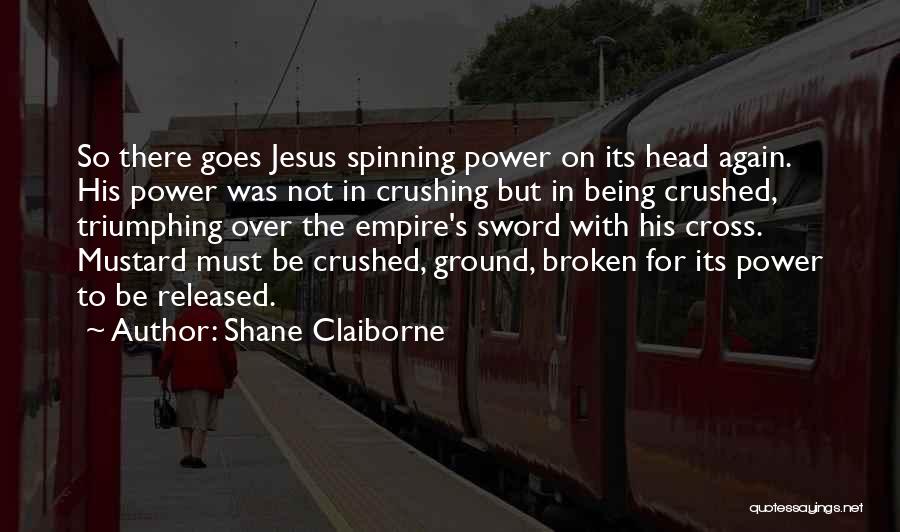 So there goes Jesus spinning power on its head again. His power was not in crushing but in being crushed, triumphing over the empire's sword with his cross. Mustard must be crushed, ground, broken for its power to be released.

~ Author: Shane Claiborne

quotessayings.net